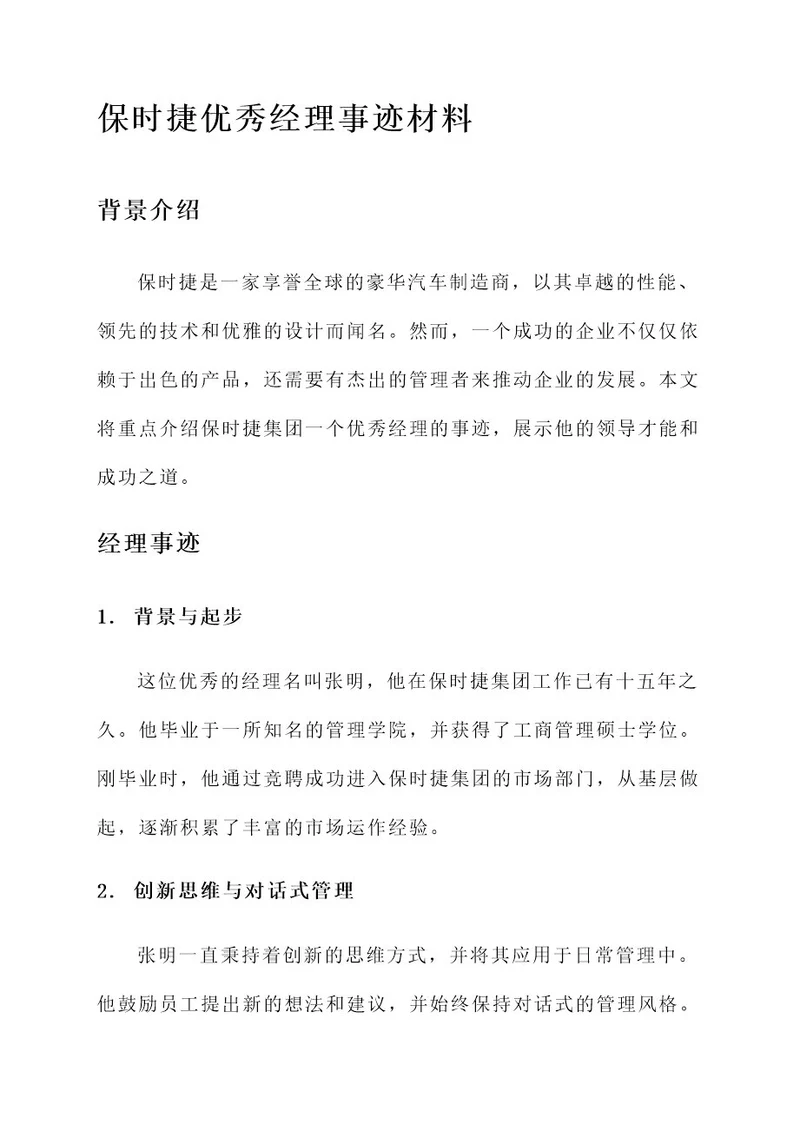 保时捷优秀经理事迹材料

背景介绍

保时捷是一家享誉全球的豪华汽车制造商，以其卓越的性能、领先的技术和优雅的设计而闻名。然而，一个成功的企业不仅仅依赖于出色的产品，还需要有杰出的管理者来推动企业的发展。本文将重点介绍保时捷集团一个优秀经理的事迹，展示他的领导才能和成功之道。

经理事迹

1. 背景与起步

这位优秀的经理名叫张明，他在保时捷集团工作已有十五年之久。他毕业于一所知名的管理学院，并获得了工商管理硕士学位。刚毕业时，他通过竞聘成功进入保时捷集团的市场部门，从基层做起，逐渐积累了丰富的市场运作经验。

2. 创新思维与对话式管理

张明一直秉持着创新的思维方式，并将其应用于日常管理中。他鼓励员工提出新的想法和建议，并始终保持对话式的管理风格。